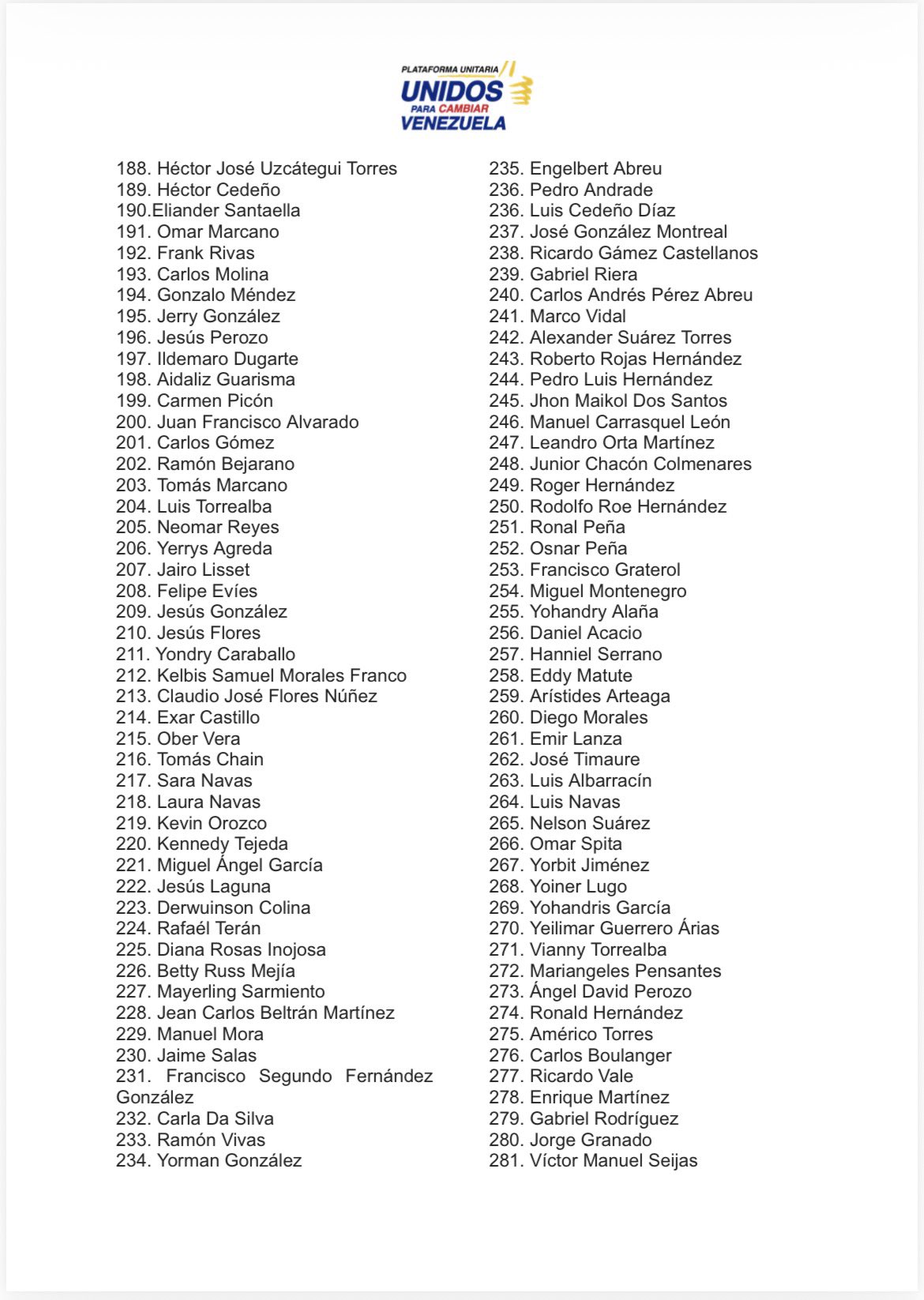 PLATAFORMA UNITARIA
UNIDOS
PARA CAMBIAR
VENEZUELA

188. Héctor José Uzcátegui Torres
189. Héctor Cedeño
190.Eliander Santaella
191. Omar Marcano
192. Frank Rivas
193. Carlos Molina
194. Gonzalo Méndez
195. Jerry González
196. Jesús Perozo
197. Ildemaro Dugarte
198. Aidaliz Guarisma
199. Carmen Picón
200. Juan Francisco Alvarado
201. Carlos Gómez
202. Ramón Bejarano
203. Tomás Marcano
204. Luis Torrealba
205. Neomar Reyes
206. Yerrys Agreda
207. Jairo Lisset
208. Felipe Evíes
209. Jesús González
210. Jesús Flores
211. Yondry Caraballo
212. Kelbis Samuel Morales Franco
213. Claudio José Flores Núñez
214. Exar Castillo
215. Ober Vera
216. Tomás Chain
217. Sara Navas
218. Laura Navas
219. Kevin Orozco
220. Kennedy Tejeda
221. Miguel Ángel García
222. Jesús Laguna
223. Derwuinson Colina
224. Rafaél Terán
225. Diana Rosas Inojosa
226. Betty Russ Mejía
227. Mayerling Sarmiento
228. Jean Carlos Beltrán Martínez
229. Manuel Mora
230. Jaime Salas
231. Francisco Segundo Fernández González
232. Carla Da Silva
233. Ramón Vivas
234. Yorman González

235. Engelbert Abreu
236. Pedro Andrade
236. Luis Cedeño Díaz
237. José González Montreal
238. Ricardo Gámez Castellanos
239. Gabriel Riera
240. Carlos Andrés Pérez Abreu
241. Marco Vidal
242. Alexander Suárez Torres
243. Roberto Rojas Hernández
244. Pedro Luis Hernández
245. Jhon Maikol Dos Santos
246. Manuel Carrasquel León
247. Leandro Orta Martínez
248. Junior Chacón Colmenares
249. Roger Hernández
250. Rodolfo Roe Hernández
251. Ronal Peña
252. Osnar Peña
253. Francisco Graterol
254. Miguel Montenegro
255. Yohandry Alaña
256. Daniel Acacio
257. Hanniel Serrano
258. Eddy Matute
259. Arístides Arteaga
260. Diego Morales
261. Emir Lanza
262. José Timaure
263. Luis Albarracín
264. Luis Navas
265. Nelson Suárez
266. Omar Spita
267. Yorbit Jiménez
268. Yoiner Lugo
269. Yohandris García
270. Yeilimar Guerrero Árias
271. Vianny Torrealba
272. Mariangeles Pensantes
273. Ángel David Perozo
274. Ronald Hernández
275. Américo Torres
276. Carlos Boulanger
277. Ricardo Vale
278. Enrique Martínez
279. Gabriel Rodríguez
280. Jorge Granado
281. Víctor Manuel Seijas